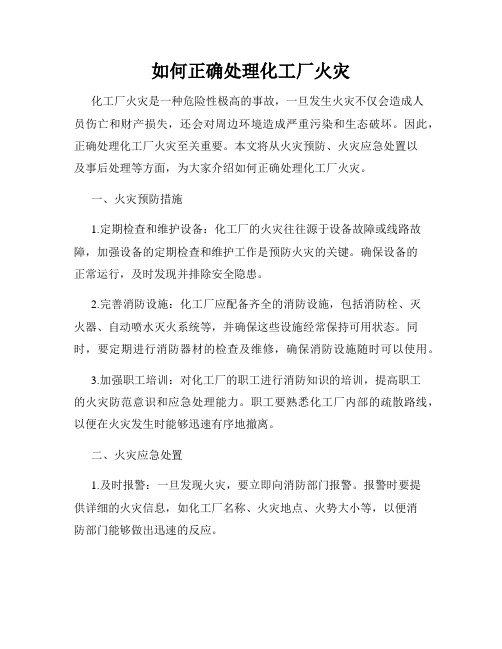 如何正确处理化工厂火灾

化工厂火灾是一种危险性极高的事故，一旦发生火灾不仅会造成人员伤亡和财产损失，还会对周边环境造成严重污染和生态破坏。因此，正确处理化工厂火灾至关重要。本文将从火灾预防、火灾应急处置以及事后处理等方面，为大家介绍如何正确处理化工厂火灾。

一、火灾预防措施

1.定期检查和维护设备：化工厂的火灾往往源于设备故障或线路故障，加强设备的定期检查和维护工作是预防火灾的关键。确保设备的正常运行，及时发现并排除安全隐患。

2.完善消防设施：化工厂应配备齐全的消防设施，包括消防栓、灭火器、自动喷水灭火系统等，并确保这些设施经常保持可用状态。同时，要定期进行消防器材的检查及维修，确保消防设施随时可以使用。

3.加强职工培训：对化工厂的职工进行消防知识的培训，提高职工的火灾防范意识和应急处理能力。职工要熟悉化工厂内部的疏散路线，以便在火灾发生时能够迅速有序地撤离。

二、火灾应急处置

1.及时报警：一旦发现火灾，要立即向消防部门报警。报警时要提供详细的火灾信息，如化工厂名称、火灾地点、火势大小等，以便消防部门能够做出迅速的反应。